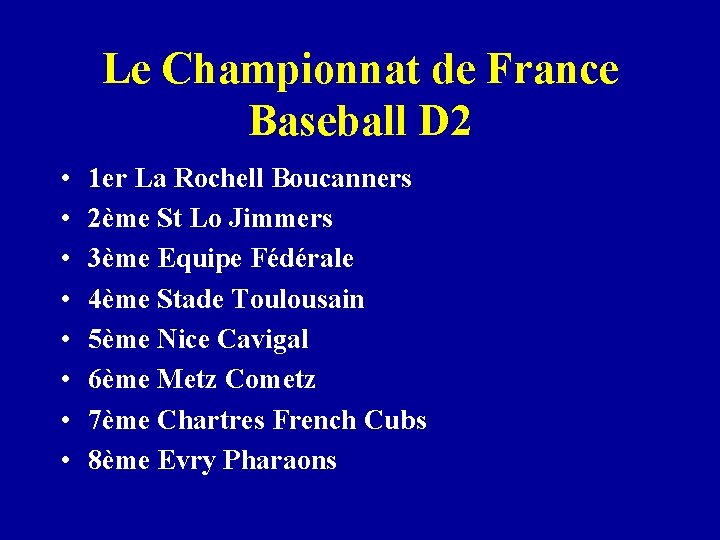 Le Championnat de France
Baseball D2

• 1er La Rochell Boucanners
• 2ème St Lo Jimmers
• 3ème Equipe Fédérale
• 4ème Stade Toulousain
• 5ème Nice Cavigal
• 6ème Metz Cometz
• 7ème Chartres French Cubs
• 8ème Evry Pharaons